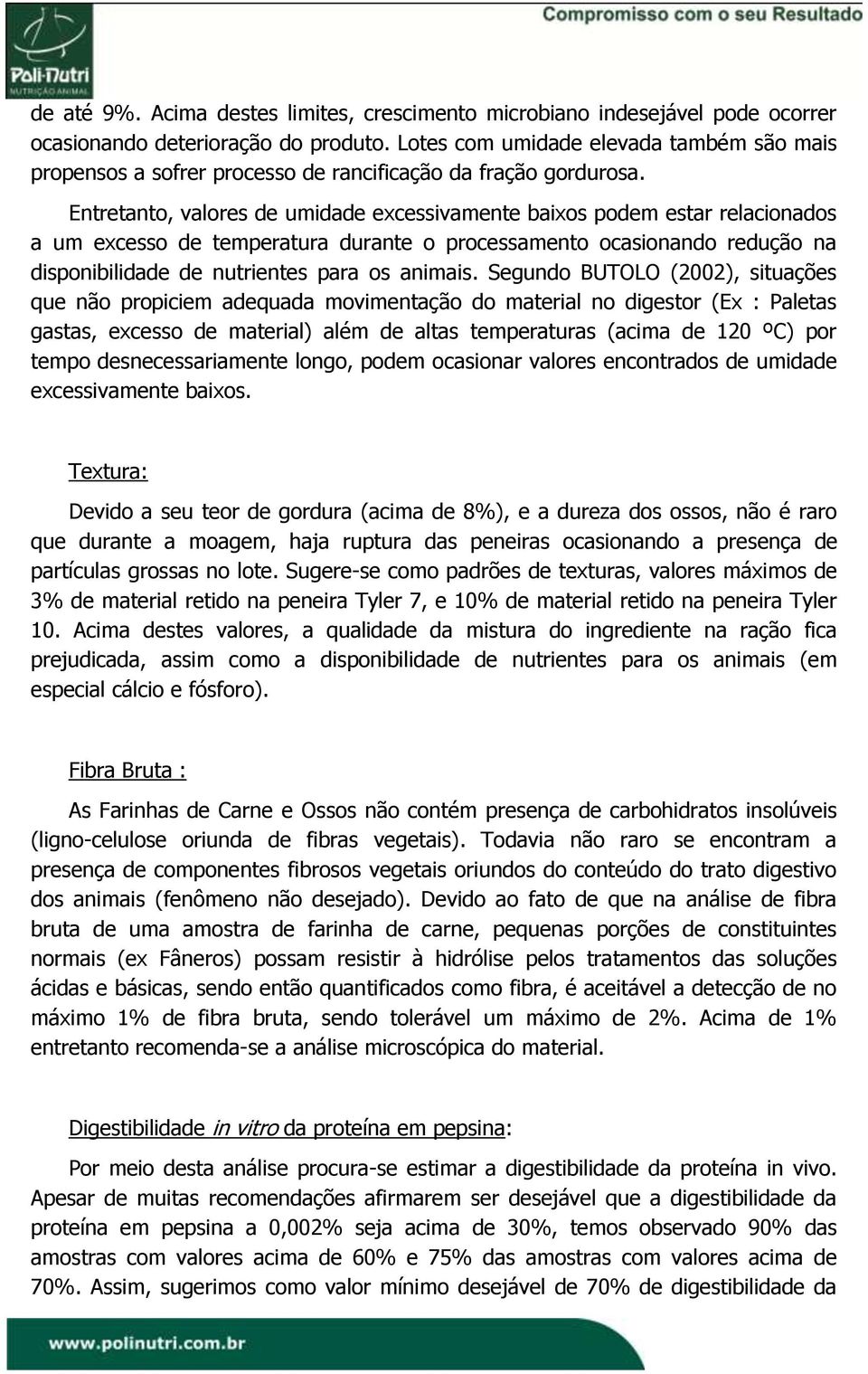 Poli-Nutri
NUTRIÇÃO ANIMAL

Compromisso com o seu Resultado

de até 9%. Acima destes limites, crescimento microbiano indesejável pode ocorrer ocasionando deterioração do produto. Lotes com umidade elevada também são mais propensos a sofrer processo de rancificação da fração gordurosa.

Entretanto, valores de umidade excessivamente baixos podem estar relacionados a um excesso de temperatura durante o processamento ocasionando redução na disponibilidade de nutrientes para os animais. Segundo BUTOLO (2002), situações que não propiciem adequada movimentação do material no digestor (Ex : Paletas gastas, excesso de material) além de altas temperaturas (acima de 120 ºC) por tempo desnecessariamente longo, podem ocasionar valores encontrados de umidade excessivamente baixos.

Textura:

Devido a seu teor de gordura (acima de 8%), e a dureza dos ossos, não é raro que durante a moagem, haja ruptura das peneiras ocasionando a presença de partículas grossas no lote. Sugere-se como padrões de texturas, valores máximos de 3% de material retido na peneira Tyler 7, e 10% de material retido na peneira Tyler 10. Acima destes valores, a qualidade da mistura do ingrediente na ração fica prejudicada, assim como a disponibilidade de nutrientes para os animais (em especial cálcio e fósforo).

Fibra Bruta :

As Farinhas de Carne e Ossos não contém presença de carbohidratos insolúveis (ligno-celulose oriunda de fibras vegetais). Todavia não raro se encontram a presença de componentes fibrosos vegetais oriundos do conteúdo do trato digestivo dos animais (fenômeno não desejado). Devido ao fato de que na análise de fibra bruta de uma amostra de farinha de carne, pequenas porções de constituintes normais (ex Fâneros) possam resistir à hidrólise pelos tratamentos das soluções ácidas e básicas, sendo então quantificados como fibra, é aceitável a detecção de no máximo 1% de fibra bruta, sendo tolerável um máximo de 2%. Acima de 1% entretanto recomenda-se a análise microscópica do material.

Digestibilidade in vitro da proteína em pepsina:

Por meio desta análise procura-se estimar a digestibilidade da proteína in vivo. Apesar de muitas recomendações afirmarem ser desejável que a digestibilidade da proteína em pepsina a 0,002% seja acima de 30%, temos observado 90% das amostras com valores acima de 60% e 75% das amostras com valores acima de 70%. Assim, sugerimos como valor mínimo desejável de 70% de digestibilidade da

www.polinutri.com.br